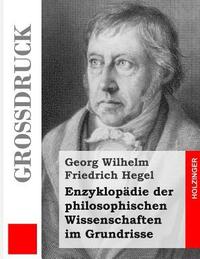 GROSSDRUCK

Georg Wilhelm Friedrich Hegel

Enzyklopädie der philosophischen Wissenschaften im Grundrisse

HOLZINGER